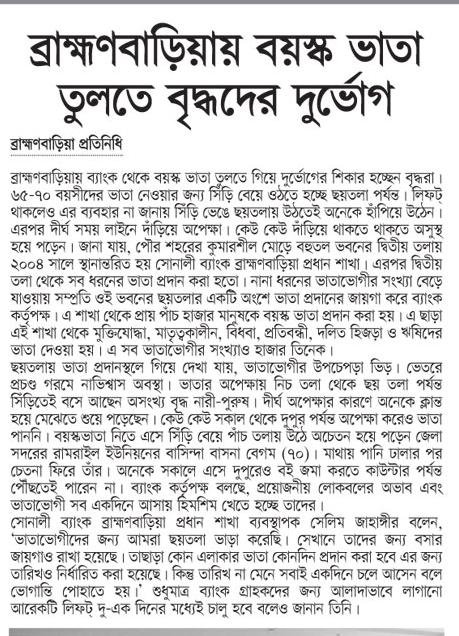 ব্রাহ্মণবাড়িয়ায় বয়স্ক ভাতা তুলতে বৃদ্ধদের দুর্ভোগ

ব্রাহ্মণবাড়িয়া প্রতিনিধি

ব্রাহ্মণবাড়িয়ায় ব্যাংক থেকে বয়স্ক ভাতা তুলতে গিয়ে দুর্ভোগের শিকার হচ্ছেন বৃদ্ধরা। ৬৫-৭০ বয়সীদের ভাতা নেওয়ার জন্য সিঁড়ি বেয়ে ওঠতে হচ্ছে ছয়তলা পর্যন্ত। লিফট্ থাকলেও এর ব্যবহার না জানায় সিঁড়ি ভেঙে ছয়তলায় উঠতেই অনেকে হাঁপিয়ে উঠেন। এরপর দীর্ঘ সময় লাইনে দাঁড়িয়ে অপেক্ষা। কেউ কেউ দাঁড়িয়ে থাকতে থাকতে অসুস্থ হয়ে পড়েন। জানা যায়, পৌর শহরের কুমারশীল মোড়ে বহুতল ভবনের দ্বিতীয় তলায় ২০০৪ সালে স্থানান্তরিত হয় সোনালী ব্যাংক ব্রাহ্মণবাড়িয়া প্রধান শাখা। এরপর দ্বিতীয় তলা থেকে সব ধরনের ভাতা প্রদান করা হতো। নানা ধরনের ভাতাভোগীর সংখ্যা বেড়ে যাওয়ায় সম্প্রতি ওই ভবনের ছয়তলার একটি অংশে ভাতা প্রদানের জায়গা করে ব্যাংক কর্তৃপক্ষ। এ শাখা থেকে প্রায় পাঁচ হাজার মানুষকে বয়স্ক ভাতা প্রদান করা হয়। এ ছাড়া এই শাখা থেকে মুক্তিযোদ্ধা, মাতৃত্বকালীন, বিধবা, প্রতিবন্ধী, দলিত হিজড়া ও ঋষিদের ভাতা দেওয়া হয়। এ সব ভাতাভোগীর সংখ্যাও হাজার তিনেক।
ছয়তলায় ভাতা প্রদানস্থলে গিয়ে দেখা যায়, ভাতাভোগীর উপচেপড়া ভিড়। ভেতরে প্রচণ্ড গরমে নাভিশ্বাস অবস্থা। ভাতার অপেক্ষায় নিচ তলা থেকে ছয় তলা পর্যন্ত সিঁড়িতেই বসে আছেন অসংখ্য বৃদ্ধ নারী-পুরুষ। দীর্ঘ অপেক্ষার কারণে অনেকে ক্লান্ত হয়ে মেঝেতে শুয়ে পড়েছেন। কেউ কেউ সকাল থেকে দুপুর পর্যন্ত অপেক্ষা করেও ভাতা পাননি। বয়স্কভাতা নিতে এসে সিঁড়ি বেয়ে পাঁচ তলায় উঠে অচেতন হয়ে পড়েন জেলা সদরের রামরাইল ইউনিয়নের বাসিন্দা বাসনা বেগম (৭০)। মাথায় পানি ঢালার পর চেতনা ফিরে তাঁর। অনেকে সকালে এসে দুপুরেও বই জমা করতে কাউন্টার পর্যন্ত পৌঁছতেই পারেন না। ব্যাংক কর্তৃপক্ষ বলছে, প্রয়োজনীয় লোকবলের অভাব এবং ভাতাভোগী সব একদিনে আসায় হিমশিম খেতে হচ্ছে তাদের।
সোনালী ব্যাংক ব্রাহ্মণবাড়িয়া প্রধান শাখা ব্যবস্থাপক সেলিম জাহাঙ্গীর বলেন, 'ভাতাভোগীদের জন্য আমরা ছয়তলা ভাড়া করেছি। সেখানে তাদের জন্য বসার জায়গাও রাখা হয়েছে। তাছাড়া কোন এলাকার ভাতা কোনদিন প্রদান করা হবে এর জন্য তারিখও নির্ধারিত করা হয়েছে। কিন্তু তারিখ না মেনে সবাই একদিনে চলে আসেন বলে ভোগান্তি পোহাতে হয়।' শুধুমাত্র ব্যাংক গ্রাহকদের জন্য আলাদাভাবে লাগানো আরেকটি লিফট্ দু-এক দিনের মধ্যেই চালু হবে বলেও জানান তিনি।